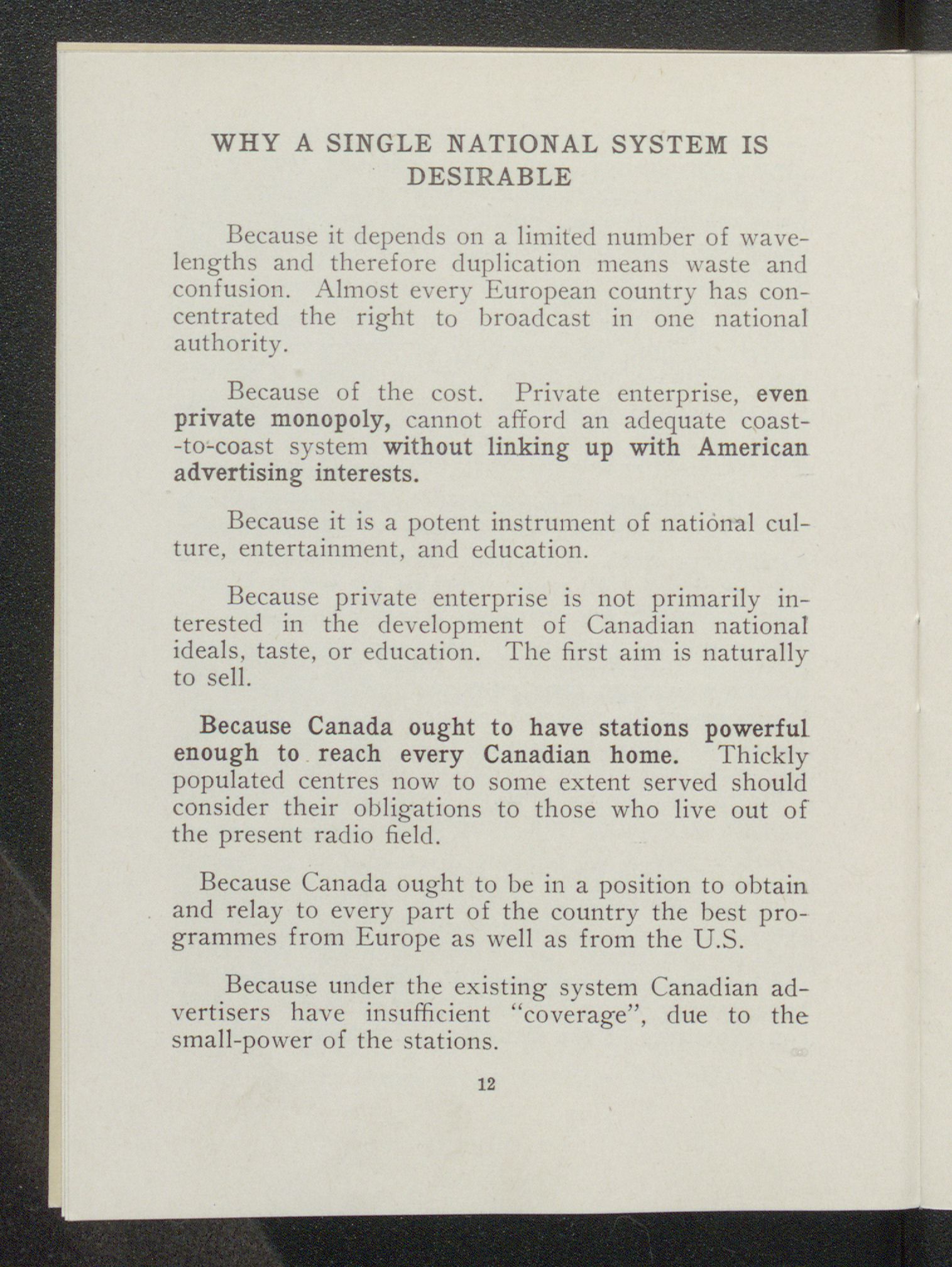 WHY A SINGLE NATIONAL SYSTEM IS DESIRABLE

Because it depends on a limited number of wavelengths and therefore duplication means waste and confusion. Almost every European country has concentrated the right to broadcast in one national authority.

Because of the cost. Private enterprise, even private monopoly, cannot afford an adequate coast-to-coast system without linking up with American advertising interests.

Because it is a potent instrument of national culture, entertainment, and education.

Because private enterprise is not primarily interested in the development of Canadian national ideals, taste, or education. The first aim is naturally to sell.

Because Canada ought to have stations powerful enough to reach every Canadian home. Thickly populated centres now to some extent served should consider their obligations to those who live out of the present radio field.

Because Canada ought to be in a position to obtain and relay to every part of the country the best programmes from Europe as well as from the U.S.

Because under the existing system Canadian advertisers have insufficient "coverage", due to the small-power of the stations.

12